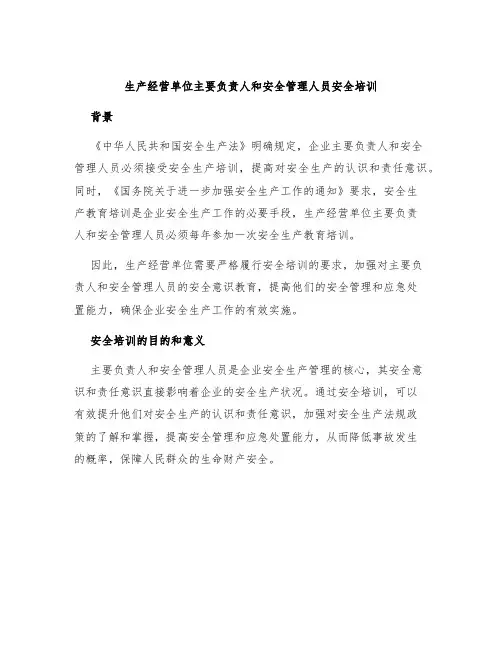 生产经营单位主要负责人和安全管理人员安全培训

背景

《中华人民共和国安全生产法》明确规定，企业主要负责人和安全管理人员必须接受安全生产培训，提高对安全生产的认识和责任意识。同时，《国务院关于进一步加强安全生产工作的通知》要求，安全生产教育培训是企业安全生产工作的必要手段，生产经营单位主要负责人和安全管理人员必须每年参加一次安全生产教育培训。

因此，生产经营单位需要严格履行安全培训的要求，加强对主要负责人和安全管理人员的安全意识教育，提高他们的安全管理和应急处置能力，确保企业安全生产工作的有效实施。

安全培训的目的和意义

主要负责人和安全管理人员是企业安全生产管理的核心，其安全意识和责任意识直接影响着企业的安全生产状况。通过安全培训，可以有效提升他们对安全生产的认识和责任意识，加强对安全生产法规政策的了解和掌握，提高安全管理和应急处置能力，从而降低事故发生的概率，保障人民群众的生命财产安全。